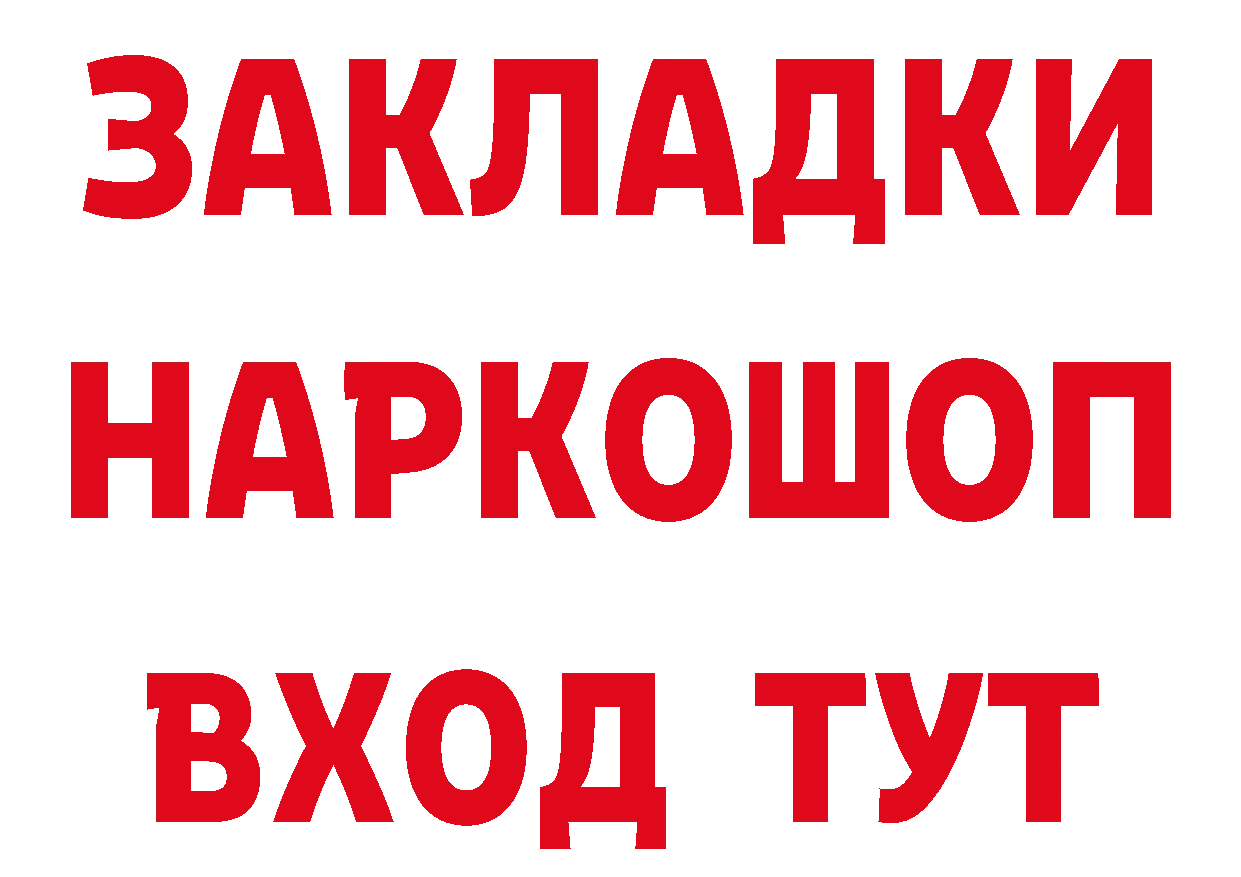 ЗАКЛАДКИ НАРКОШОП ВХОД ТУТ